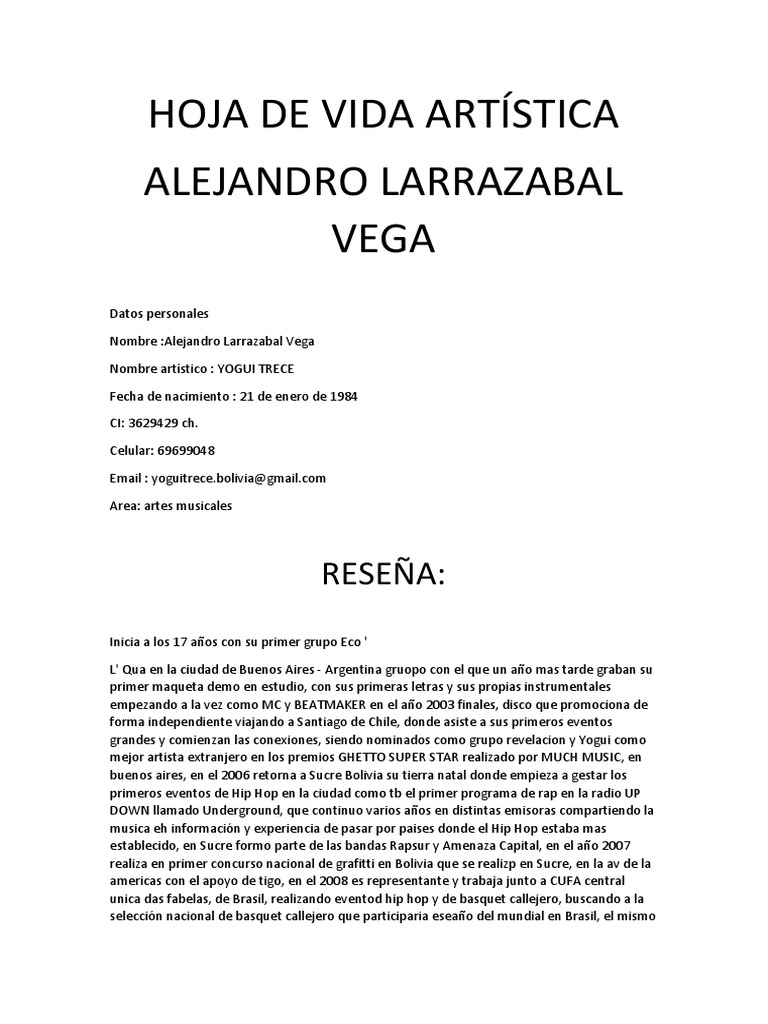 HOJA DE VIDA ARTÍSTICA ALEJANDRO LARRAZABAL VEGA

Datos personales

Nombre :Alejandro Larrazabal Vega

Nombre artístico : YOGUI TRECE

Fecha de nacimiento : 21 de enero de 1984

CI: 3629429 ch.

Celular: 69699048

Email : yoguitrece.bolivia@gmail.com

Area: artes musicales

RESEÑA:

Inicia a los 17 años con su primer grupo Eco '

L' Qua en la ciudad de Buenos Aires - Argentina gruopo con el que un año mas tarde graban su primer maqueta demo en estudio, con sus primeras letras y sus propias instrumentales empezando a la vez como MC y BEATMAKER en el año 2003 finales, disco que promociona de forma independiente viajando a Santiago de Chile, donde asiste a sus primeros eventos grandes y comienzan las conexiones, siendo nominados como grupo revelacion y Yogui como mejor artista extranjero en los premios GHETTO SUPER STAR realizado por MUCH MUSIC, en buenos aires, en el 2006 retorna a Sucre Bolivia su tierra natal donde empieza a gestar los primeros eventos de Hip Hop en la ciudad como tb el primer programa de rap en la radio UP DOWN llamado Underground, que continuo varios años en distintas emisoras compartiendo la musica eh información y experiencia de pasar por paises donde el Hip Hop estaba mas establecido, en Sucre formo parte de las bandas Rapsur y Amenaza Capital, en el año 2007 realiza en primer concurso nacional de grafitti en Bolivia que se realizp en Sucre, en la av de la americas con el apoyo de tigo, en el 2008 es representante y trabaja junto a CUFA central unica das fabelas, de Brasil, realizando eventod hip hop y de basquet callejero, buscando a la selección nacional de basquet callejero que participaria eseaño del mundial en Brasil, el mismo